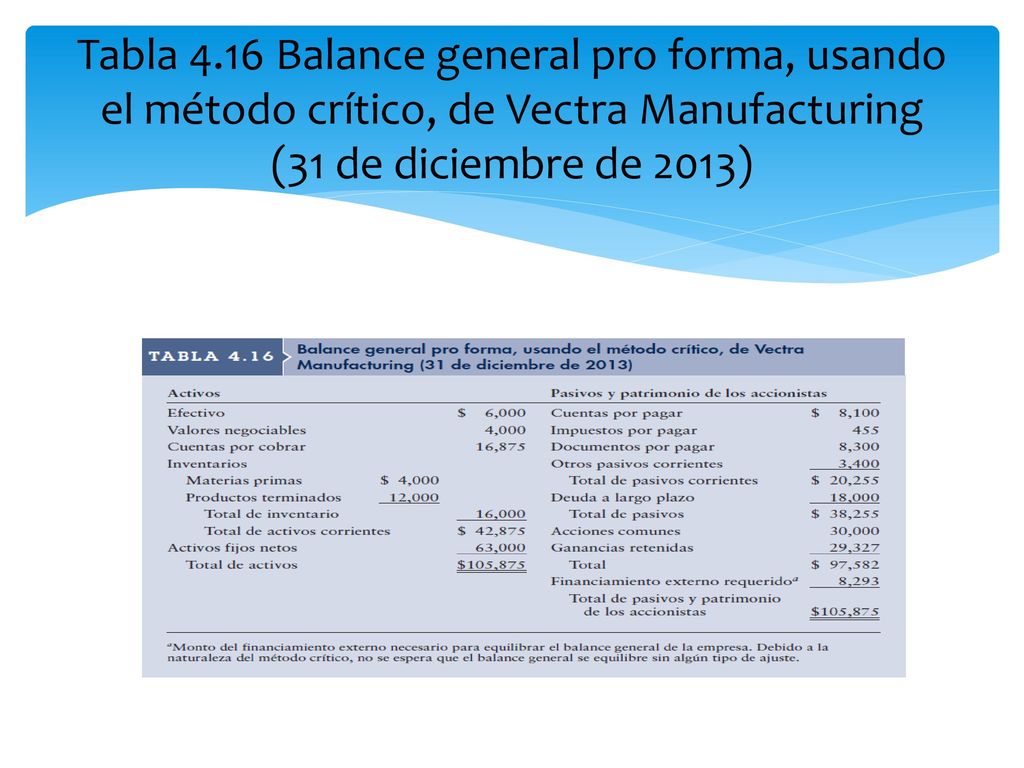 Tabla 4.16 Balance general pro forma, usando el método crítico, de Vectra Manufacturing (31 de diciembre de 2013)

TABLA 4.16 Balance general pro forma, usando el método crítico, de Vectra Manufacturing (31 de diciembre de 2013)

| Activos | | | Pasivos y patrimonio de los accionistas | |
|---|---|---|---|---|
| Efectivo | | \$ 6,000 | Cuentas por pagar | \$ 8,100 |
| Valores negociables | | 4,000 | Impuestos por pagar | 455 |
| Cuentas por cobrar | | 16,875 | Documentos por pagar | 8,300 |
| Inventarios | | | Otros pasivos corrientes | 3,400 |
| Materias primas | \$ 4,000 | | Total de pasivos corrientes | \$ 20,255 |
| Productos terminados | 12,000 | | Deuda a largo plazo | 18,000 |
| Total de inventario | | 16,000 | Total de pasivos | \$ 38,255 |
| Total de activos corrientes | | \$ 42,875 | Acciones comunes | 30,000 |
| Activos fijos netos | | 63,000 | Ganancias retenidas | 29,327 |
| Total de activos | | \$105,875 | Total | \$ 97,582 |
| | | | Financiamiento externo requerido$^a$ | 8,293 |
| | | | Total de pasivos y patrimonio de los accionistas | \$105,875 |

$^a$Monto del financiamiento externo necesario para equilibrar el balance general de la empresa. Debido a la naturaleza del método crítico, no se espera que el balance general se equilibre sin algún tipo de ajuste.